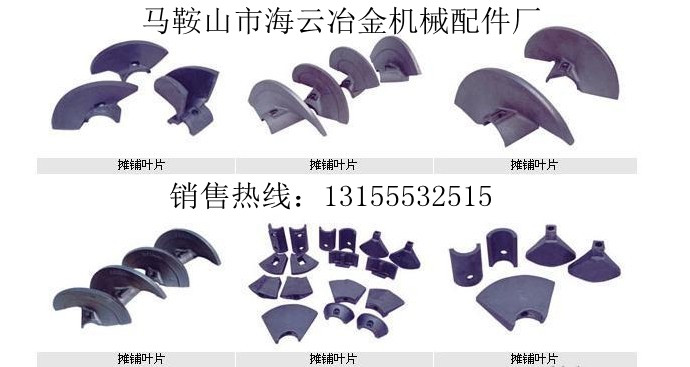 马鞍山市海云冶金机械配件厂

摊铺叶片

摊铺叶片

摊铺叶片

销售热线：13155532515

摊铺叶片

摊铺叶片

摊铺叶片